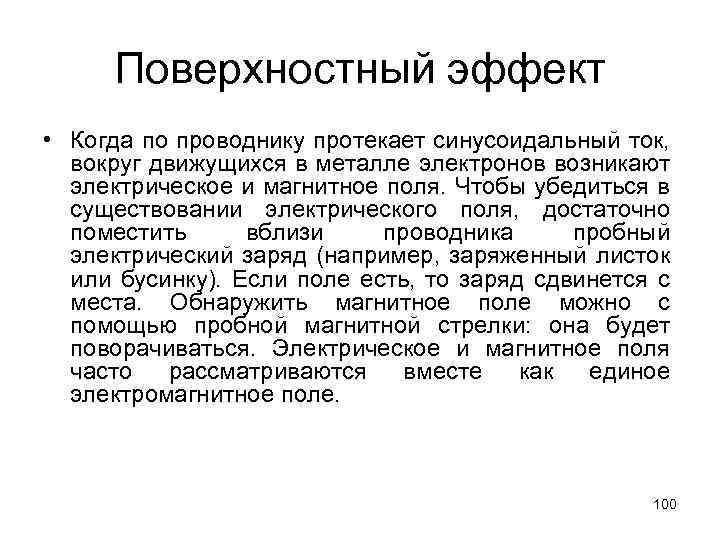 Поверхностный эффект

• Когда по проводнику протекает синусоидальный ток, вокруг движущихся в металле электронов возникают электрическое и магнитное поля. Чтобы убедиться в существовании электрического поля, достаточно поместить вблизи проводника пробный электрический заряд (например, заряженный листок или бусинку). Если поле есть, то заряд сдвинется с места. Обнаружить магнитное поле можно с помощью пробной магнитной стрелки: она будет поворачиваться. Электрическое и магнитное поля часто рассматриваются вместе как единое электромагнитное поле.

100